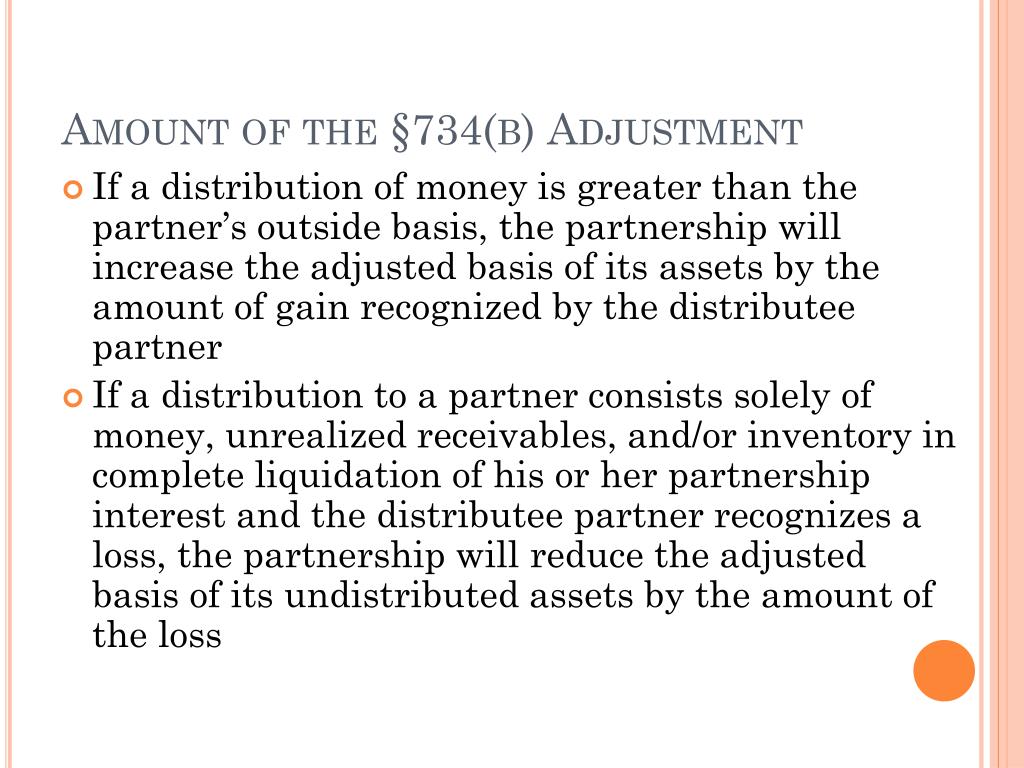 AMOUNT OF THE §734(B) ADJUSTMENT

If a distribution of money is greater than the partner's outside basis, the partnership will increase the adjusted basis of its assets by the amount of gain recognized by the distributee partner

If a distribution to a partner consists solely of money, unrealized receivables, and/or inventory in complete liquidation of his or her partnership interest and the distributee partner recognizes a loss, the partnership will reduce the adjusted basis of its undistributed assets by the amount of the loss